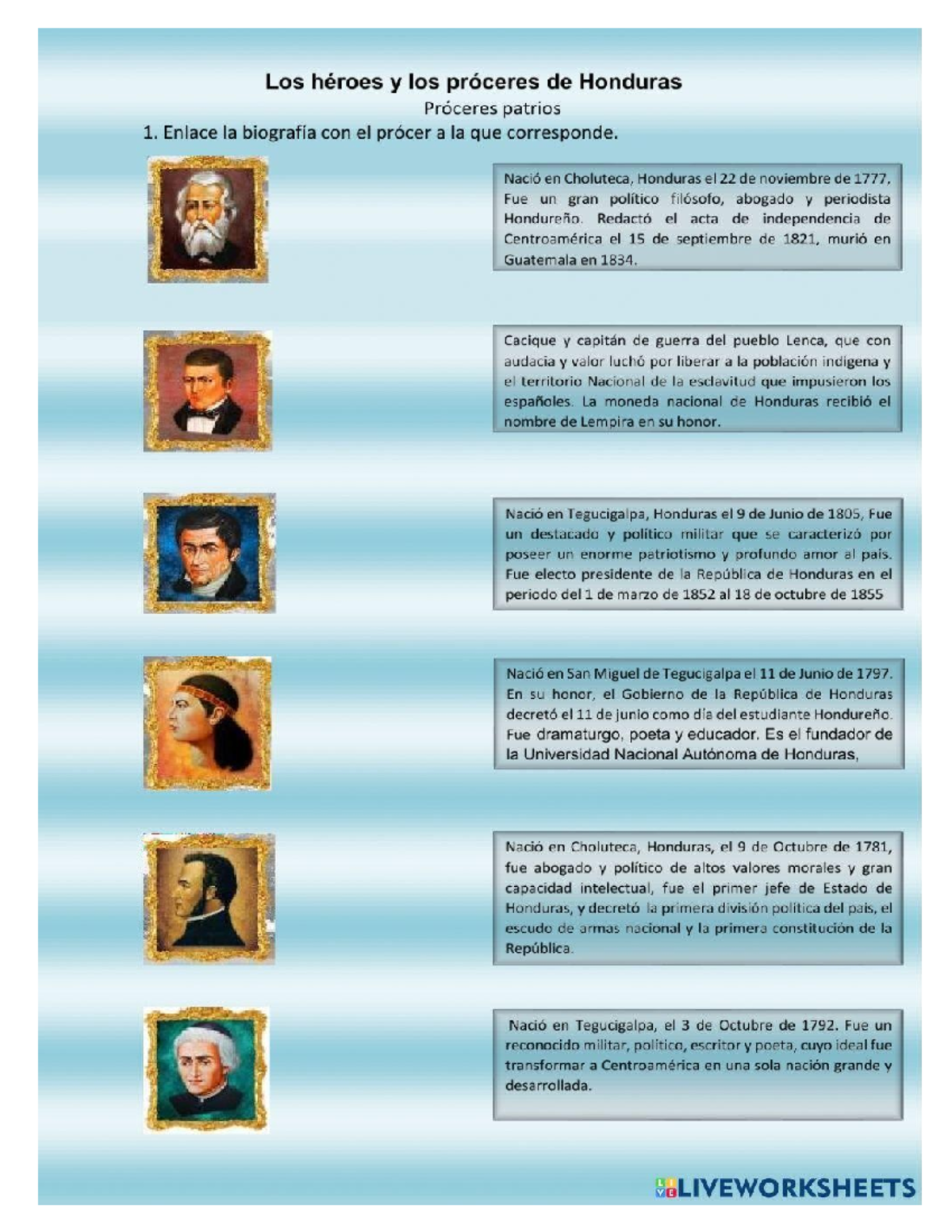 Los héroes y los próceres de Honduras

Próceres patrios

1. Enlace la biografía con el prócer a la que corresponde.

Nació en Choluteca, Honduras el 22 de noviembre de 1777, Fue un gran político filósofo, abogado y periodista Hondureño. Redactó el acta de independencia de Centroamérica el 15 de septiembre de 1821, murió en Guatemala en 1834.

Cacique y capitán de guerra del pueblo Lenca, que con audacia y valor luchó por liberar a la población indígena y el territorio Nacional de la esclavitud que impusieron los españoles. La moneda nacional de Honduras recibió el nombre de Lempira en su honor.

Nació en Tegucigalpa, Honduras el 9 de Junio de 1805, Fue un destacado y político militar que se caracterizó por poseer un enorme patriotismo y profundo amor al país. Fue electo presidente de la República de Honduras en el periodo del 1 de marzo de 1852 al 18 de octubre de 1855

Nació en San Miguel de Tegucigalpa el 11 de Junio de 1797. En su honor, el Gobierno de la República de Honduras decretó el 11 de junio como día del estudiante Hondureño. Fue dramaturgo, poeta y educador. Es el fundador de la Universidad Nacional Autónoma de Honduras,

Nació en Choluteca, Honduras, el 9 de Octubre de 1781, fue abogado y político de altos valores morales y gran capacidad intelectual, fue el primer jefe de Estado de Honduras, y decretó la primera división política del país, el escudo de armas nacional y la primera constitución de la República.

Nació en Tegucigalpa, el 3 de Octubre de 1792. Fue un reconocido militar, político, escritor y poeta, cuyo ideal fue transformar a Centroamérica en una sola nación grande y desarrollada.

LIVEWORKSHEETS